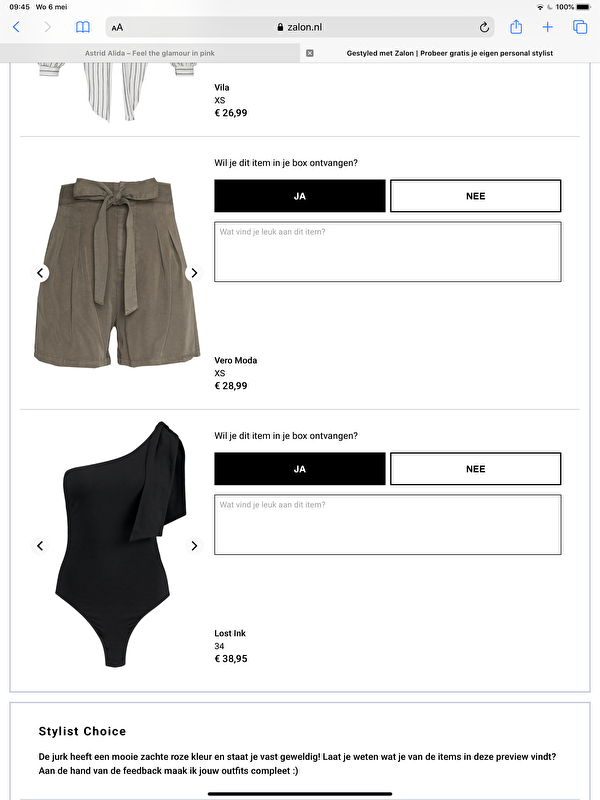 09:45 Wo 6 mei
100%

AA
zalon.nl

Astrid Alida – Feel the glamour in pink
Gestyled met Zalon | Probeer gratis je eigen personal stylist

Vila
XS
€ 26,99

Wil je dit item in je box ontvangen?
JA
NEE
Wat vind je leuk aan dit item?

Vero Moda
XS
€ 28,99

Wil je dit item in je box ontvangen?
JA
NEE
Wat vind je leuk aan dit item?

Lost Ink
34
€ 38,95

Stylist Choice

De jurk heeft een mooie zachte roze kleur en staat je vast geweldig! Laat je weten wat je van de items in deze preview vindt? Aan de hand van de feedback maak ik jouw outfits compleet :)